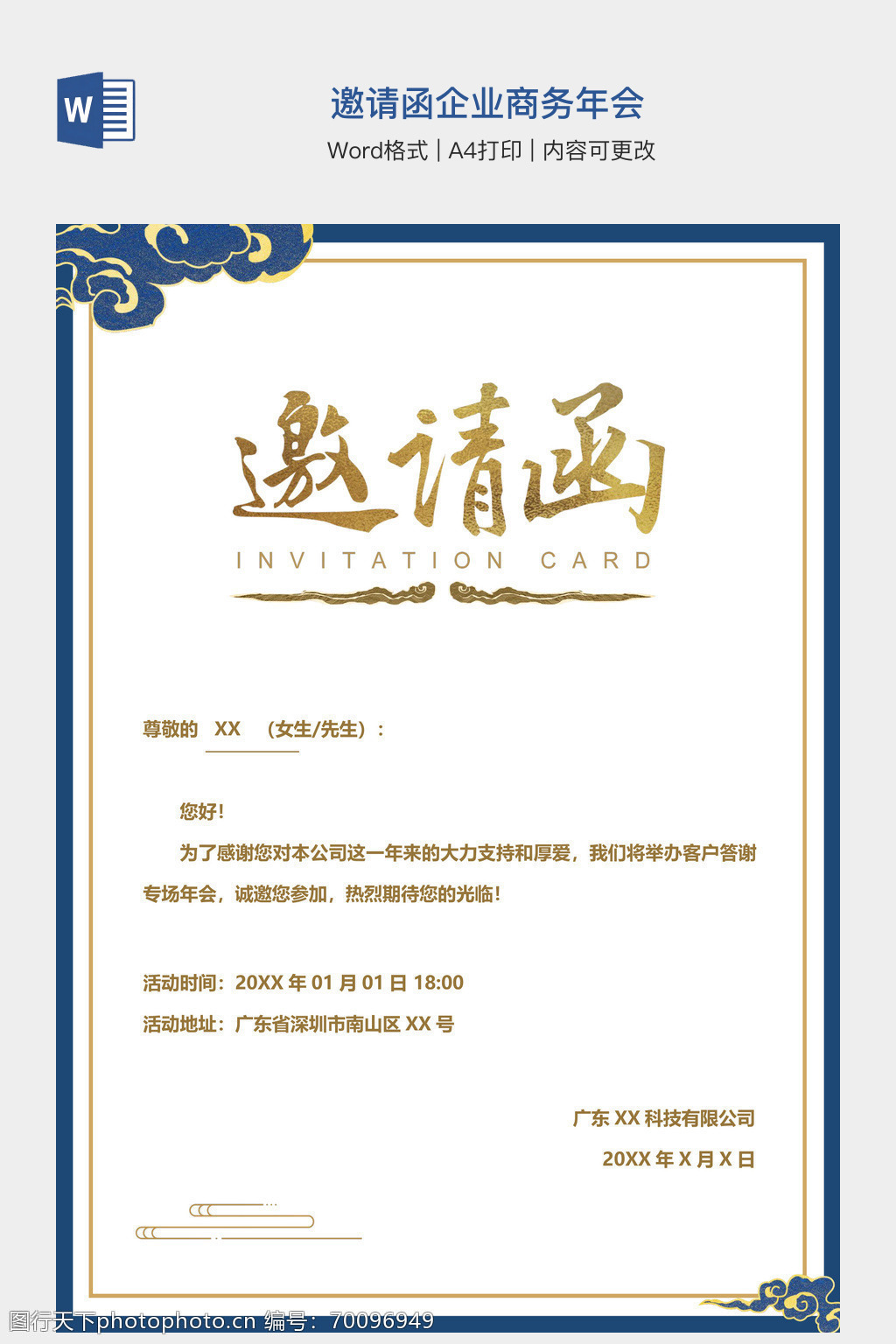 W

邀请函企业商务年会

Word格式 | A4打印 | 内容可更改

邀请函

INVITATION CARD

尊敬的 XX （女生/先生）：

您好！

为了感谢您对本公司这一年来的大力支持和厚爱，我们将举办客户答谢专场年会，诚邀您参加，热烈期待您的光临！

活动时间：20XX 年 01 月 01 日 18:00

活动地址：广东省深圳市南山区 XX 号

广东 XX 科技有限公司

20XX 年 X 月 X 日

图行天下photophoto.cn 编号：70096949